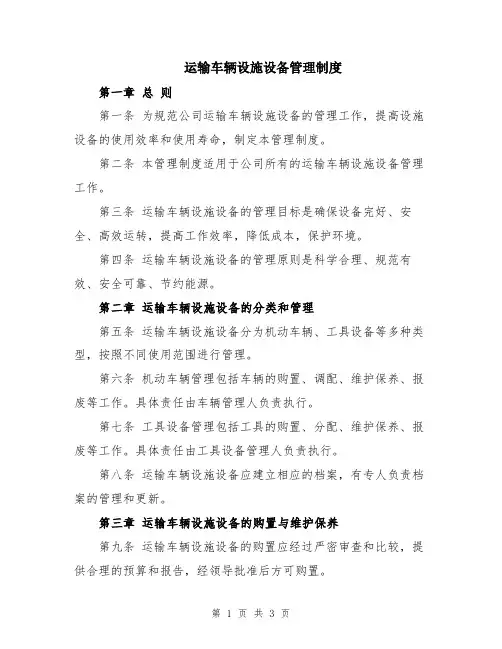 运输车辆设施设备管理制度

第一章 总 则

第一条 为规范公司运输车辆设施设备的管理工作，提高设施设备的使用效率和使用寿命，制定本管理制度。

第二条 本管理制度适用于公司所有的运输车辆设施设备管理工作。

第三条 运输车辆设施设备的管理目标是确保设备完好、安全、高效运转，提高工作效率，降低成本，保护环境。

第四条 运输车辆设施设备的管理原则是科学合理、规范有效、安全可靠、节约能源。

第二章 运输车辆设施设备的分类和管理

第五条 运输车辆设施设备分为机动车辆、工具设备等多种类型，按照不同使用范围进行管理。

第六条 机动车辆管理包括车辆的购置、调配、维护保养、报废等工作。具体责任由车辆管理人负责执行。

第七条 工具设备管理包括工具的购置、分配、维护保养、报废等工作。具体责任由工具设备管理人负责执行。

第八条 运输车辆设施设备应建立相应的档案，有专人负责档案的管理和更新。

第三章 运输车辆设施设备的购置与维护保养

第九条 运输车辆设施设备的购置应经过严密审查和比较，提供合理的预算和报告，经领导批准后方可购置。

第 1 页 共 3 页